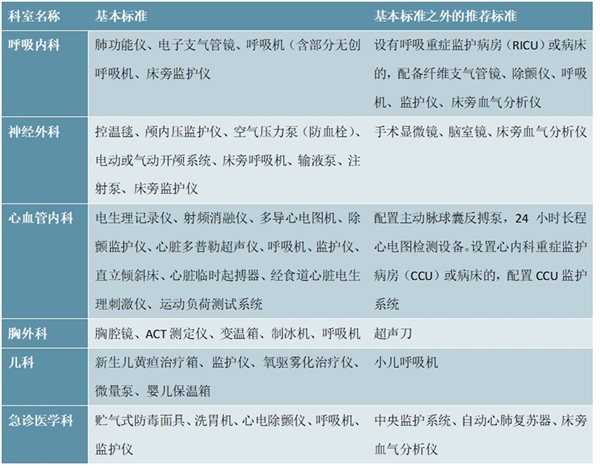 | 科室名称 | 基本标准 | 基本标准之外的推荐标准 |
|---|---|---|
| 呼吸内科 | 肺功能仪、电子支气管镜、呼吸机（含部分无创呼吸机、床旁监护仪 | 设有呼吸重症监护病房（RICU）或病床的，配备纤维支气管镜、除颤仪、呼吸机、监护仪、床旁血气分析仪 |
| 神经外科 | 控温毯、颅内压监护仪、空气压力泵（防血栓）、电动或气动开颅系统、床旁呼吸机、输液泵、注射泵、床旁监护仪 | 手术显微镜、脑室镜、床旁血气分析仪 |
| 心血管内科 | 电生理记录仪、射频消融仪、多导心电图机、除颤监护仪、心脏多普勒超声仪、呼吸机、监护仪、直立倾斜床、心脏临时起搏器、经食道心脏电生理刺激仪、运动负荷测试系统 | 配置主动脉球囊反搏泵，24 小时长程心电图检测设备。设置心内科重症监护病房（CCU）或病床的，配置 CCU 监护系统 |
| 胸外科 | 胸腔镜、ACT 测定仪、变温箱、制冰机、呼吸机 | 超声刀 |
| 儿科 | 新生儿黄疸治疗箱、监护仪、氧驱雾化治疗仪、微量泵、婴儿保温箱 | 小儿呼吸机 |
| 急诊医学科 | 贮气式防毒面具、洗胃机、心电除颤仪、呼吸机、监护仪 | 中央监护系统、自动心肺复苏器、床旁血气分析仪 |